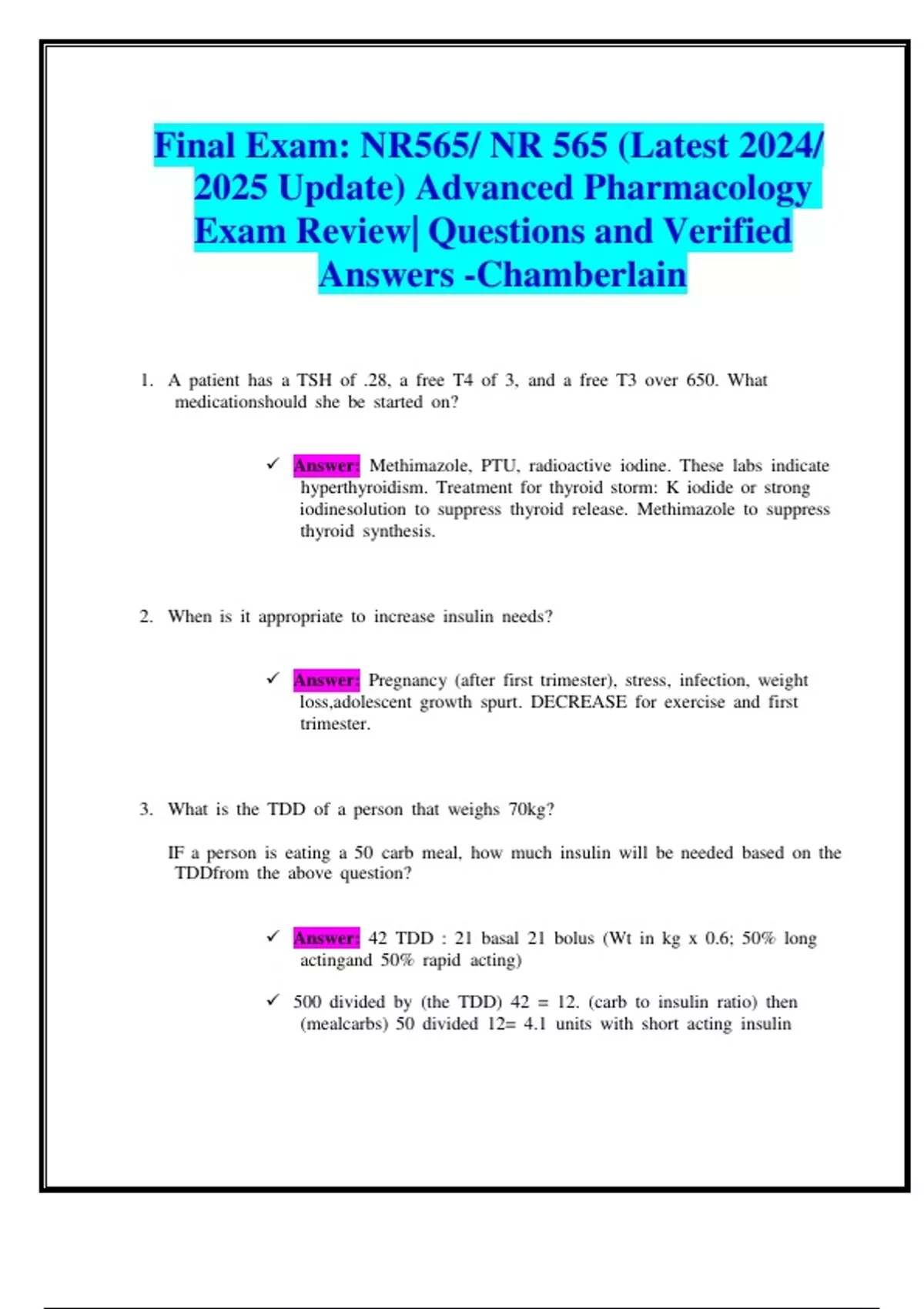 Final Exam: NR565/ NR 565 (Latest 2024/ 2025 Update) Advanced Pharmacology Exam Review| Questions and Verified Answers -Chamberlain

1. A patient has a TSH of .28, a free T4 of 3, and a free T3 over 650. What medicationshould she be started on?

✓ Answer: Methimazole, PTU, radioactive iodine. These labs indicate hyperthyroidism. Treatment for thyroid storm: K iodide or strong iodinesolution to suppress thyroid release. Methimazole to suppress thyroid synthesis.

2. When is it appropriate to increase insulin needs?

✓ Answer: Pregnancy (after first trimester), stress, infection, weight loss,adolescent growth spurt. DECREASE for exercise and first trimester.

3. What is the TDD of a person that weighs 70kg?

IF a person is eating a 50 carb meal, how much insulin will be needed based on the TDDfrom the above question?

✓ Answer: 42 TDD : 21 basal 21 bolus (Wt in kg x 0.6; 50% long actingand 50% rapid acting)

✓ 500 divided by (the TDD) 42 = 12. (carb to insulin ratio) then (mealcarbs) 50 divided 12= 4.1 units with short acting insulin